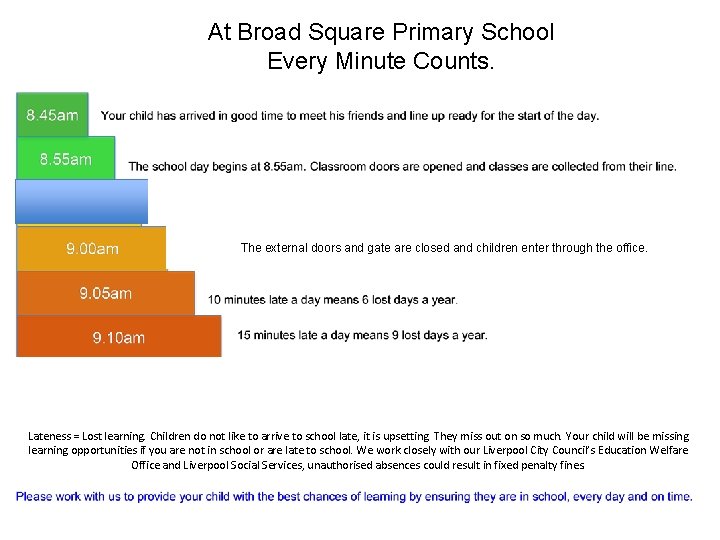 At Broad Square Primary School
Every Minute Counts.

8.45am Your child has arrived in good time to meet his friends and line up ready for the start of the day.

8.55am The school day begins at 8.55am. Classroom doors are opened and classes are collected from their line.

9.00am The external doors and gate are closed and children enter through the office.

9.05am 10 minutes late a day means 6 lost days a year.

9.10am 15 minutes late a day means 9 lost days a year.

Lateness = Lost learning. Children do not like to arrive to school late, it is upsetting. They miss out on so much. Your child will be missing learning opportunities if you are not in school or are late to school. We work closely with our Liverpool City Council's Education Welfare Office and Liverpool Social Services, unauthorised absences could result in fixed penalty fines

Please work with us to provide your child with the best chances of learning by ensuring they are in school, every day and on time.